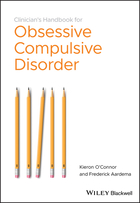 Clinician's Handbook for
Obsessive Compulsive Disorder

Kieron O'Connor and Frederick Aardema

WILEY Blackwell